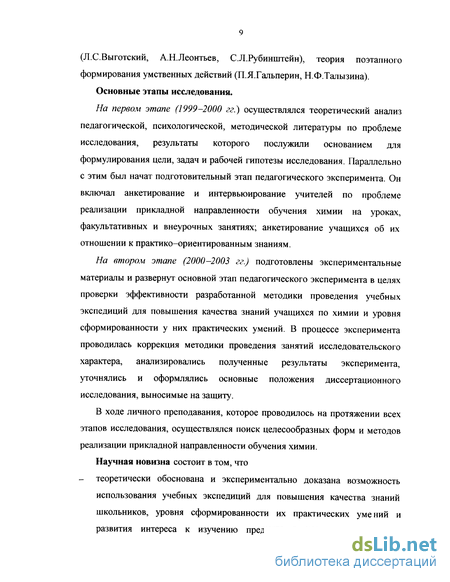 9

(Л.С.Выготский, А.Н.Леонтьев, С.Л.Рубинштейн), теория поэтапного формирования умственных действий (П.Я.Гальперин, Н.Ф.Талызина).

Основные этапы исследования.

На первом этапе (1999–2000 гг.) осуществлялся теоретический анализ педагогической, психологической, методической литературы по проблеме исследования, результаты которого послужили основанием для формулирования цели, задач и рабочей гипотезы исследования. Параллельно с этим был начат подготовительный этап педагогического эксперимента. Он включал анкетирование и интервьюирование учителей по проблеме реализации прикладной направленности обучения химии на уроках, факультативных и внеурочных занятиях; анкетирование учащихся об их отношении к практико–ориентированным знаниям.

На втором этапе (2000–2003 гг.) подготовлены экспериментальные материалы и развернут основной этап педагогического эксперимента в целях проверки эффективности разработанной методики проведения учебных экспедиций для повышения качества знаний учащихся по химии и уровня сформированности у них практических умений. В процессе эксперимента проводилась коррекция методики проведения занятий исследовательского характера, анализировались полученные результаты эксперимента, уточнялись и оформлялись основные положения диссертационного исследования, выносимые на защиту.

В ходе личного преподавания, которое проводилось на протяжении всех этапов исследования, осуществлялся поиск целесообразных форм и методов реализации прикладной направленности обучения химии.

Научная новизна состоит в том, что

– теоретически обоснована и экспериментально доказана возможность использования учебных экспедиций для повышения качества знаний школьников, уровня сформированности их практических умений и развития интереса к изучению пред

dsLib.net
библиотека диссертаций